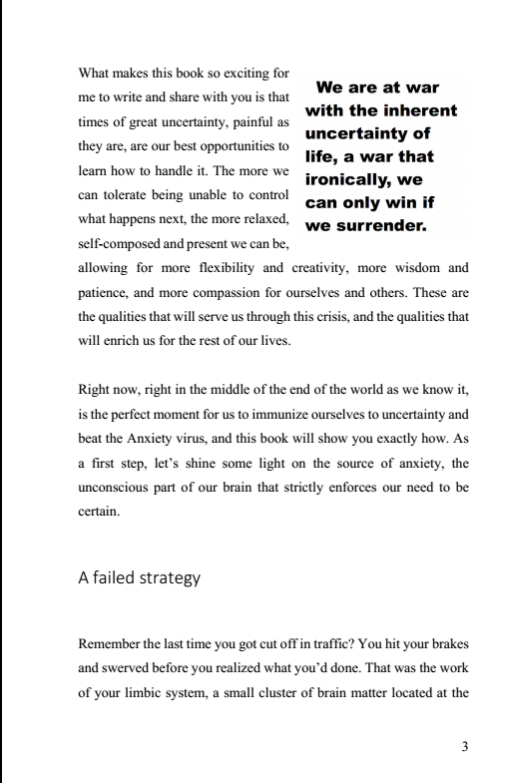 What makes this book so exciting for me to write and share with you is that times of great uncertainty, painful as they are, are our best opportunities to learn how to handle it. The more we can tolerate being unable to control what happens next, the more relaxed, self-composed and present we can be, allowing for more flexibility and creativity, more wisdom and patience, and more compassion for ourselves and others. These are the qualities that will serve us through this crisis, and the qualities that will enrich us for the rest of our lives.

We are at war with the inherent uncertainty of life, a war that ironically, we can only win if we surrender.

Right now, right in the middle of the end of the world as we know it, is the perfect moment for us to immunize ourselves to uncertainty and beat the Anxiety virus, and this book will show you exactly how. As a first step, let's shine some light on the source of anxiety, the unconscious part of our brain that strictly enforces our need to be certain.

A failed strategy

Remember the last time you got cut off in traffic? You hit your brakes and swerved before you realized what you'd done. That was the work of your limbic system, a small cluster of brain matter located at the

3